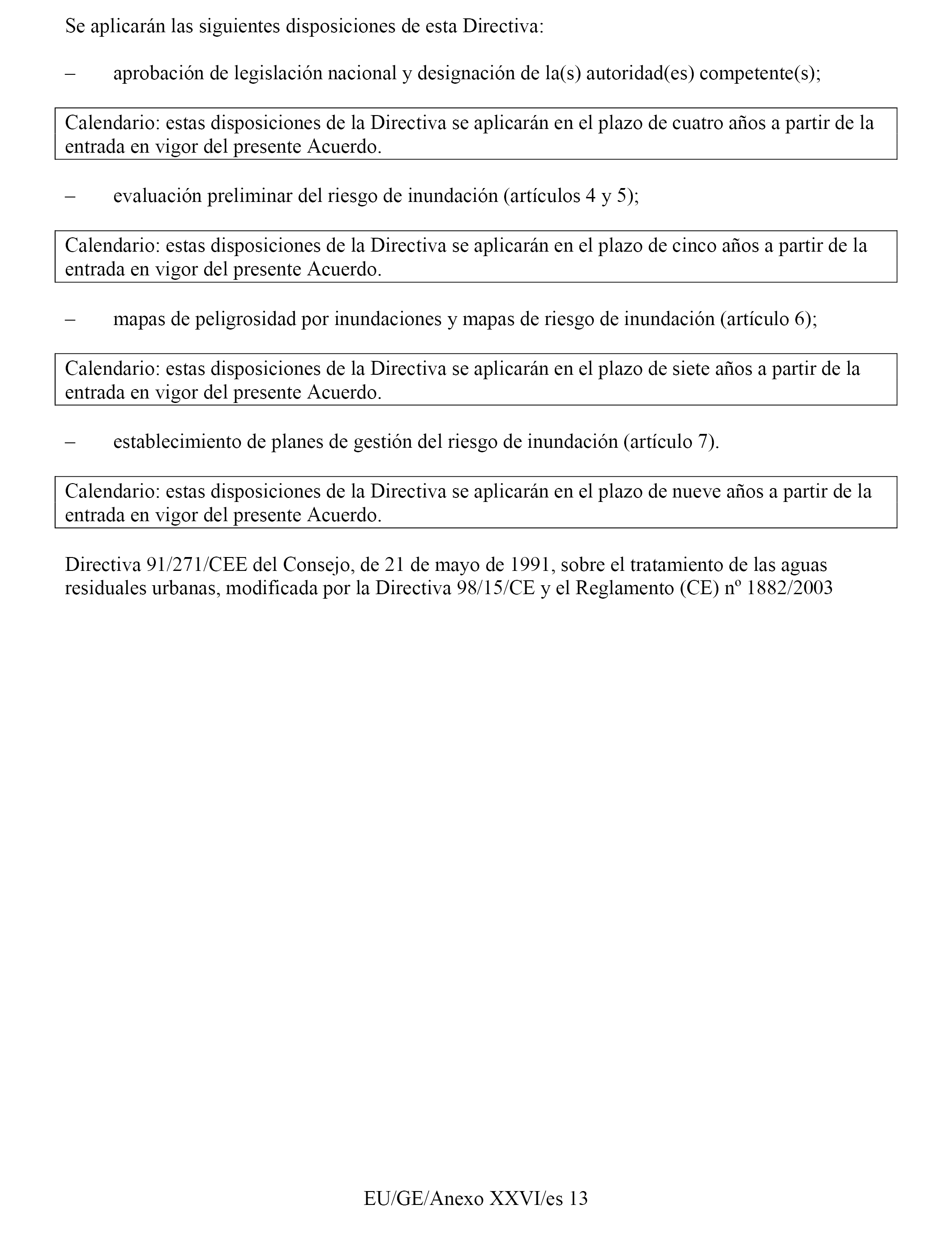 Se aplicarán las siguientes disposiciones de esta Directiva:

– aprobación de legislación nacional y designación de la(s) autoridad(es) competente(s);

Calendario: estas disposiciones de la Directiva se aplicarán en el plazo de cuatro años a partir de la entrada en vigor del presente Acuerdo.

– evaluación preliminar del riesgo de inundación (artículos 4 y 5);

Calendario: estas disposiciones de la Directiva se aplicarán en el plazo de cinco años a partir de la entrada en vigor del presente Acuerdo.

– mapas de peligrosidad por inundaciones y mapas de riesgo de inundación (artículo 6);

Calendario: estas disposiciones de la Directiva se aplicarán en el plazo de siete años a partir de la entrada en vigor del presente Acuerdo.

– establecimiento de planes de gestión del riesgo de inundación (artículo 7).

Calendario: estas disposiciones de la Directiva se aplicarán en el plazo de nueve años a partir de la entrada en vigor del presente Acuerdo.

Directiva 91/271/CEE del Consejo, de 21 de mayo de 1991, sobre el tratamiento de las aguas residuales urbanas, modificada por la Directiva 98/15/CE y el Reglamento (CE) nº 1882/2003

EU/GE/Anexo XXVI/es 13